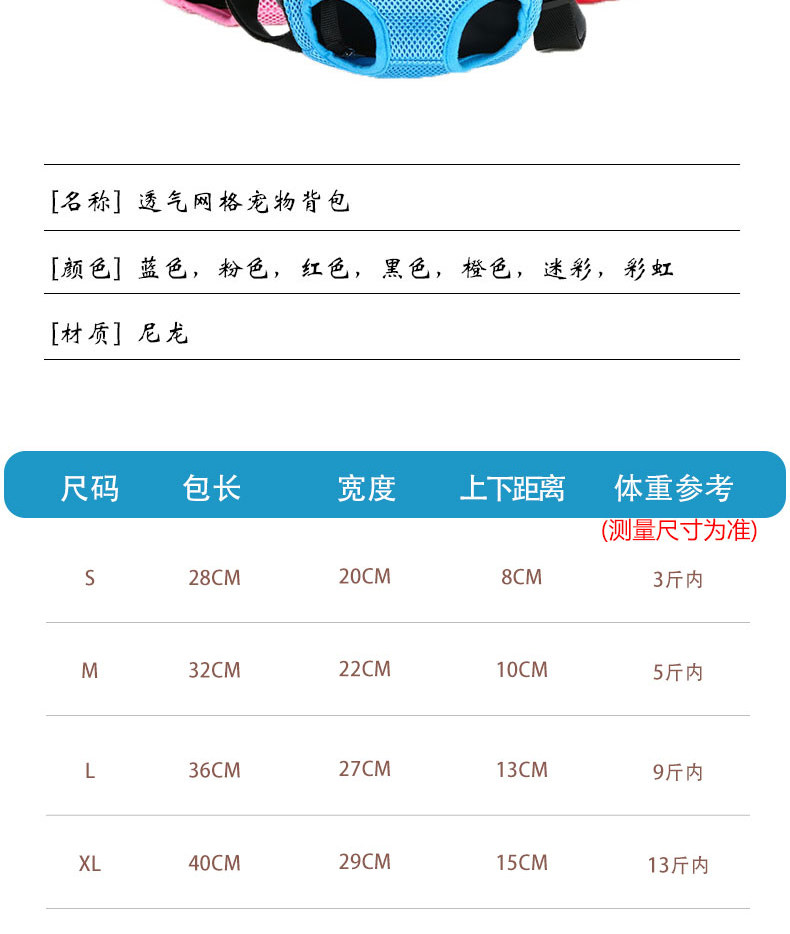 [名称] 透气网格宠物背包

[颜色] 蓝色，粉色，红色，黑色，橙色，迷彩，彩虹

[材质] 尼龙

| 尺码 | 包长 | 宽度 | 上下距离 | 体重参考 (测量尺寸为准) |
|---|---|---|---|---|
| S | 28CM | 20CM | 8CM | 3斤内 |
| M | 32CM | 22CM | 10CM | 5斤内 |
| L | 36CM | 27CM | 13CM | 9斤内 |
| XL | 40CM | 29CM | 15CM | 13斤内 |